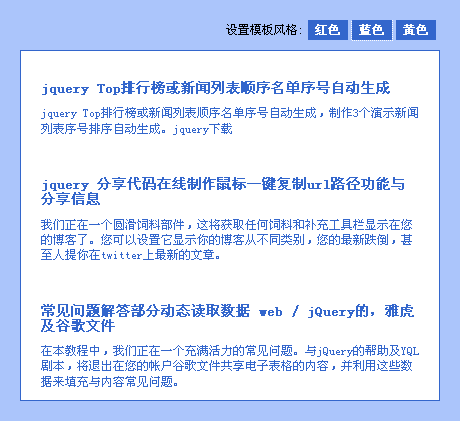 设置模板风格: 红色 蓝色 黄色

jquery Top排行榜或新闻列表顺序名单序号自动生成

jquery Top排行榜或新闻列表顺序名单序号自动生成，制作3个演示新闻列表序号排序自动生成。jquery下载

jquery 分享代码在线制作鼠标一键复制url路径功能与分享信息

我们正在一个圆滑饲料部件，这将获取任何饲料和补充工具栏显示在您的博客了。您可以设置它显示你的博客从不同类别，您的最新跌倒，甚至人提你在twitter上最新的文章。

常见问题解答部分动态读取数据 web / jQuery的，雅虎及谷歌文件

在本教程中，我们正在一个充满活力的常见问题。与jQuery的帮助及YQL剧本，将退出在您的帐户谷歌文件共享电子表格的内容，并利用这些数据来填充与内容常见问题。